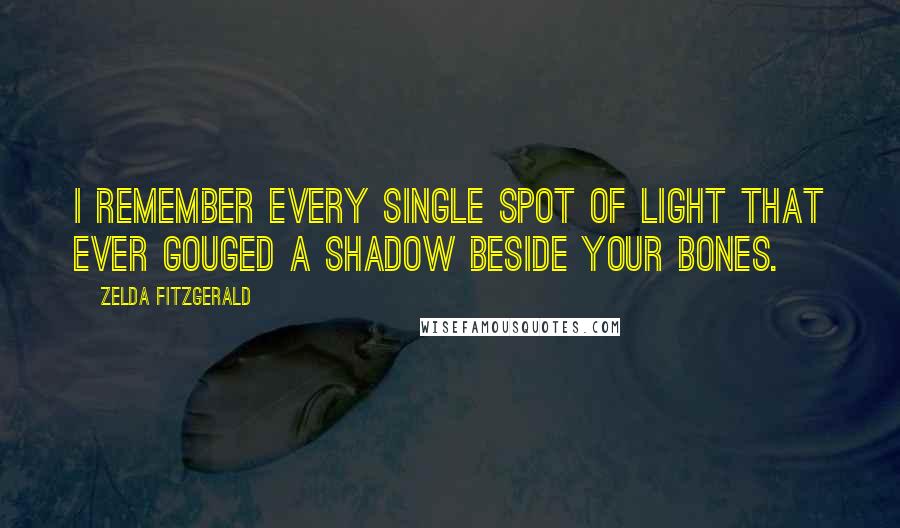 I REMEMBER EVERY SINGLE SPOT OF LIGHT THAT EVER GOUGED A SHADOW BESIDE YOUR BONES.

ZELDA FITZGERALD

WISEFAMOUSQUOTES.COM